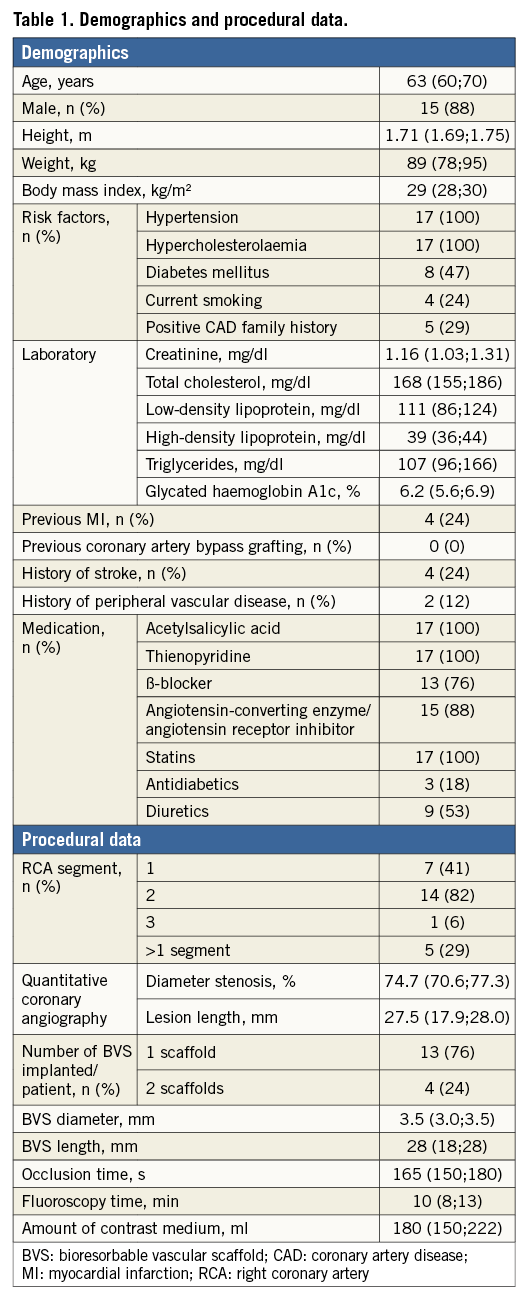 Table 1. Demographics and procedural data.

| Demographics | | |
|---|---|---|
| Age, years | | 63 (60;70) |
| Male, n (%) | | 15 (88) |
| Height, m | | 1.71 (1.69;1.75) |
| Weight, kg | | 89 (78;95) |
| Body mass index, kg/m² | | 29 (28;30) |
| Risk factors, n (%) | Hypertension | 17 (100) |
| | Hypercholesterolaemia | 17 (100) |
| | Diabetes mellitus | 8 (47) |
| | Current smoking | 4 (24) |
| | Positive CAD family history | 5 (29) |
| Laboratory | Creatinine, mg/dl | 1.16 (1.03;1.31) |
| | Total cholesterol, mg/dl | 168 (155;186) |
| | Low-density lipoprotein, mg/dl | 111 (86;124) |
| | High-density lipoprotein, mg/dl | 39 (36;44) |
| | Triglycerides, mg/dl | 107 (96;166) |
| | Glycated haemoglobin A1c, % | 6.2 (5.6;6.9) |
| Previous MI, n (%) | | 4 (24) |
| Previous coronary artery bypass grafting, n (%) | | 0 (0) |
| History of stroke, n (%) | | 4 (24) |
| History of peripheral vascular disease, n (%) | | 2 (12) |
| Medication, n (%) | Acetylsalicylic acid | 17 (100) |
| | Thienopyridine | 17 (100) |
| | ß-blocker | 13 (76) |
| | Angiotensin-converting enzyme/ angiotensin receptor inhibitor | 15 (88) |
| | Statins | 17 (100) |
| | Antidiabetics | 3 (18) |
| | Diuretics | 9 (53) |
| Procedural data | | |
| RCA segment, n (%) | 1 | 7 (41) |
| | 2 | 14 (82) |
| | 3 | 1 (6) |
| | >1 segment | 5 (29) |
| Quantitative coronary angiography | Diameter stenosis, % | 74.7 (70.6;77.3) |
| | Lesion length, mm | 27.5 (17.9;28.0) |
| Number of BVS implanted/ patient, n (%) | 1 scaffold | 13 (76) |
| | 2 scaffolds | 4 (24) |
| BVS diameter, mm | | 3.5 (3.0;3.5) |
| BVS length, mm | | 28 (18;28) |
| Occlusion time, s | | 165 (150;180) |
| Fluoroscopy time, min | | 10 (8;13) |
| Amount of contrast medium, ml | | 180 (150;222) |

BVS: bioresorbable vascular scaffold; CAD: coronary artery disease; MI: myocardial infarction; RCA: right coronary artery